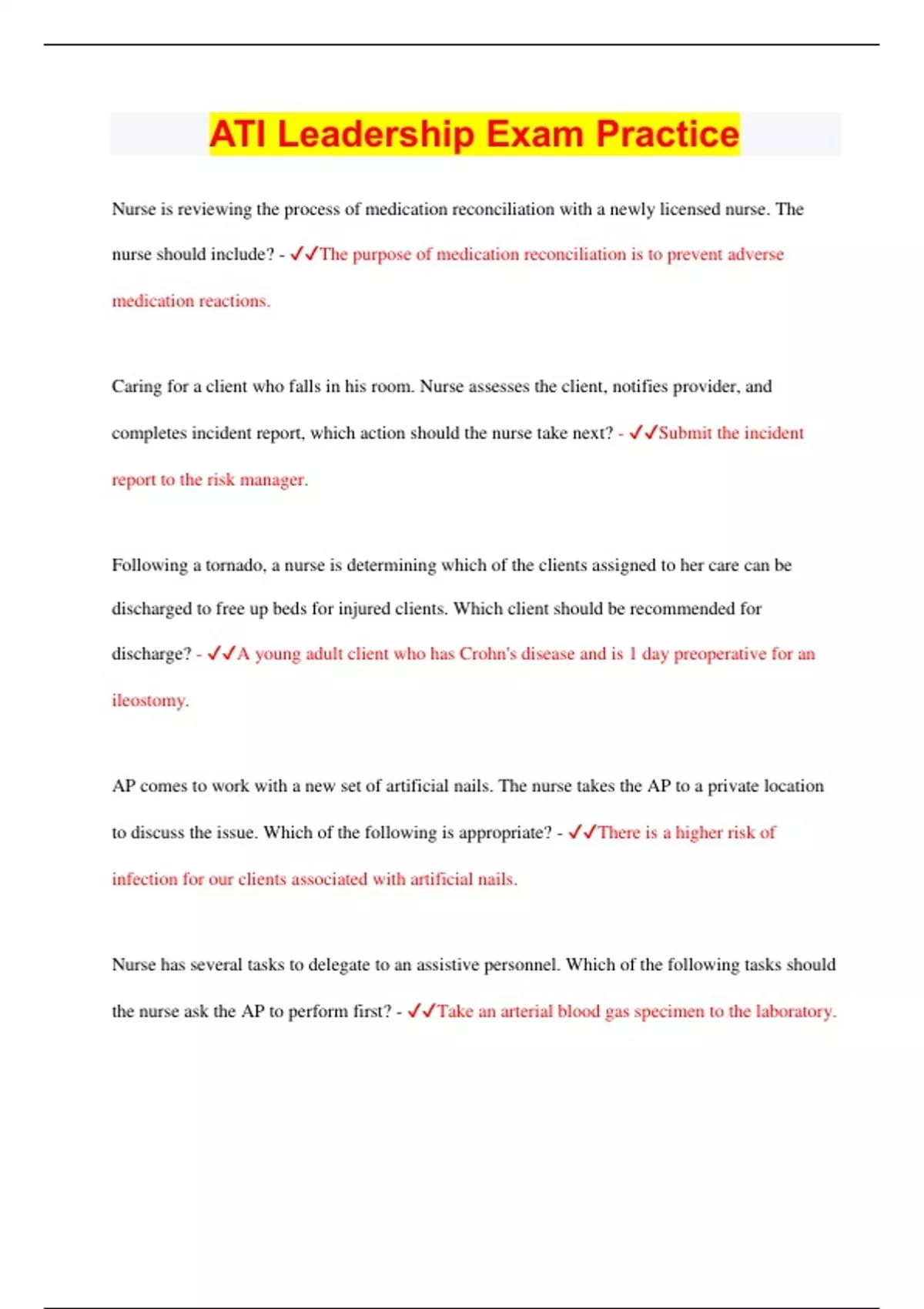 ATI Leadership Exam Practice

Nurse is reviewing the process of medication reconciliation with a newly licensed nurse. The nurse should include? - ✓✓The purpose of medication reconciliation is to prevent adverse medication reactions.

Caring for a client who falls in his room. Nurse assesses the client, notifies provider, and completes incident report, which action should the nurse take next? - ✓✓Submit the incident report to the risk manager.

Following a tornado, a nurse is determining which of the clients assigned to her care can be discharged to free up beds for injured clients. Which client should be recommended for discharge? - ✓✓A young adult client who has Crohn's disease and is 1 day preoperative for an ileostomy.

AP comes to work with a new set of artificial nails. The nurse takes the AP to a private location to discuss the issue. Which of the following is appropriate? - ✓✓There is a higher risk of infection for our clients associated with artificial nails.

Nurse has several tasks to delegate to an assistive personnel. Which of the following tasks should the nurse ask the AP to perform first? - ✓✓Take an arterial blood gas specimen to the laboratory.